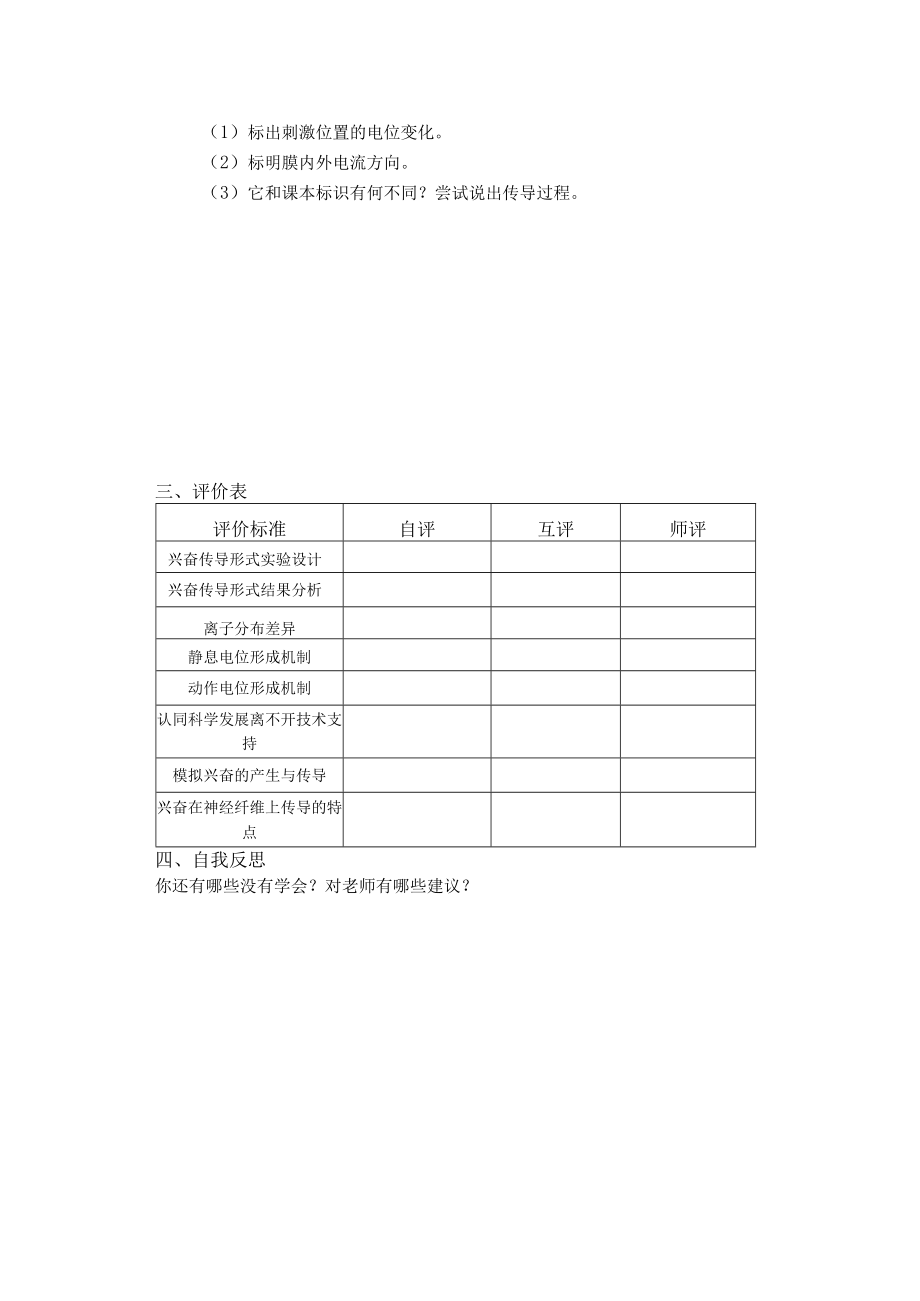 （1）标出刺激位置的电位变化。
（2）标明膜内外电流方向。
（3）它和课本标识有何不同？尝试说出传导过程。

三、评价表

| 评价标准 | 自评 | 互评 | 师评 |
|---|---|---|---|
| 兴奋传导形式实验设计 | | | |
| 兴奋传导形式结果分析 | | | |
| 离子分布差异 | | | |
| 静息电位形成机制 | | | |
| 动作电位形成机制 | | | |
| 认同科学发展离不开技术支持 | | | |
| 模拟兴奋的产生与传导 | | | |
| 兴奋在神经纤维上传导的特点 | | | |

四、自我反思
你还有哪些没有学会？对老师有哪些建议？